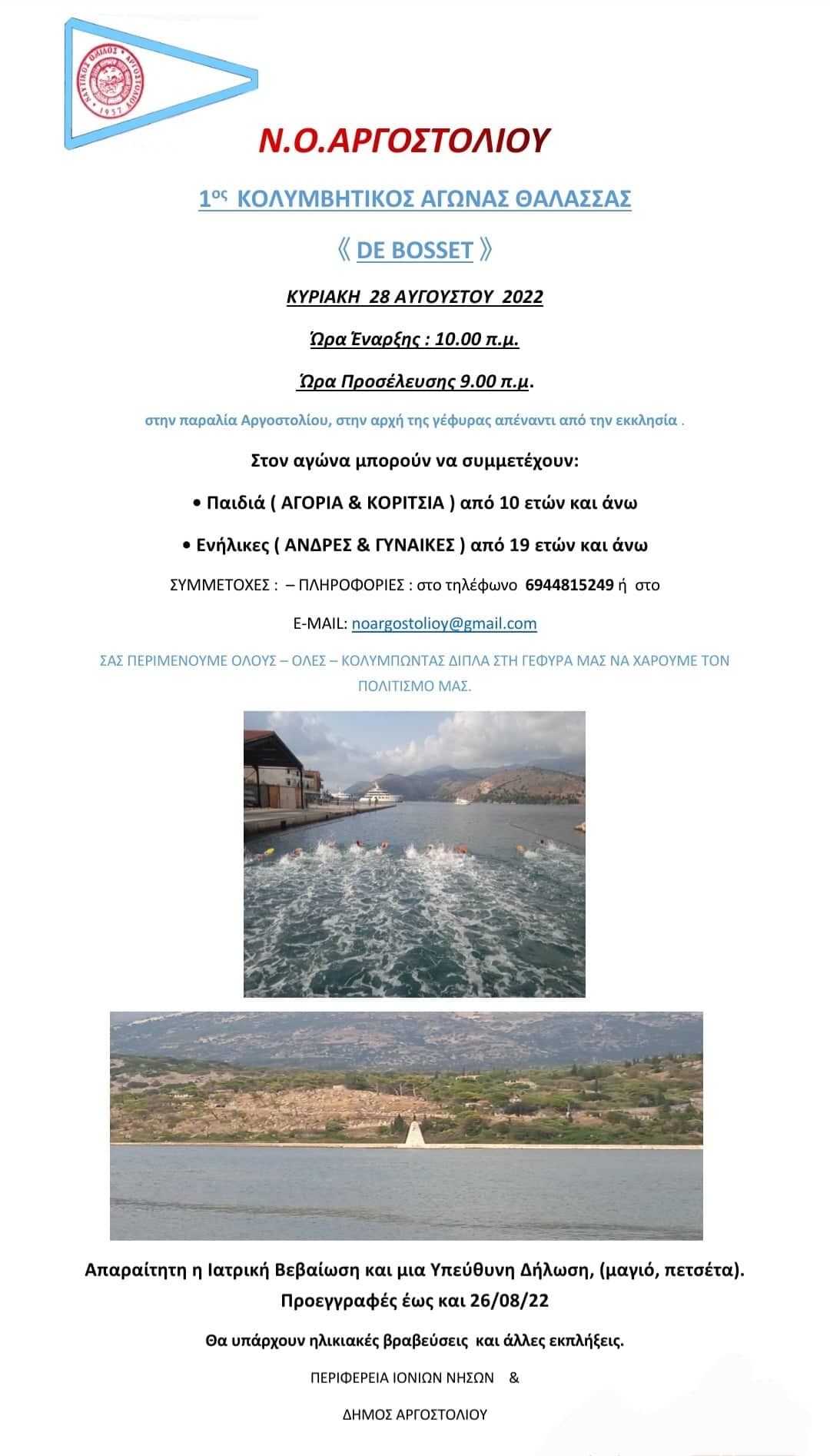 Ν.Ο.ΑΡΓΟΣΤΟΛΙΟΥ

$1^{ος}$ ΚΟΛΥΜΒΗΤΙΚΟΣ ΑΓΩΝΑΣ ΘΑΛΑΣΣΑΣ

《 DE BOSSET 》

ΚΥΡΙΑΚΗ 28 ΑΥΓΟΥΣΤΟΥ 2022

Ώρα Έναρξης : 10.00 π.μ.

Ώρα Προσέλευσης 9.00 π.μ.

στην παραλία Αργοστολίου, στην αρχή της γέφυρας απέναντι από την εκκλησία .

Στον αγώνα μπορούν να συμμετέχουν:

• Παιδιά ( ΑΓΟΡΙΑ & ΚΟΡΙΤΣΙΑ ) από 10 ετών και άνω

• Ενήλικες ( ΑΝΔΡΕΣ & ΓΥΝΑΙΚΕΣ ) από 19 ετών και άνω

ΣΥΜΜΕΤΟΧΕΣ : – ΠΛΗΡΟΦΟΡΙΕΣ : στο τηλέφωνο 6944815249 ή στο

E-MAIL: noargostolioy@gmail.com

ΣΑΣ ΠΕΡΙΜΕΝΟΥΜΕ ΟΛΟΥΣ – ΟΛΕΣ – ΚΟΛΥΜΠΩΝΤΑΣ ΔΙΠΛΑ ΣΤΗ ΓΕΦΥΡΑ ΜΑΣ ΝΑ ΧΑΡΟΥΜΕ ΤΟΝ ΠΟΛΙΤΙΣΜΟ ΜΑΣ.

Απαραίτητη η Ιατρική Βεβαίωση και μια Υπεύθυνη Δήλωση, (μαγιό, πετσέτα).
Προεγγραφές έως και 26/08/22

Θα υπάρχουν ηλικιακές βραβεύσεις και άλλες εκπλήξεις.

ΠΕΡΙΦΕΡΕΙΑ ΙΟΝΙΩΝ ΝΗΣΩΝ &

ΔΗΜΟΣ ΑΡΓΟΣΤΟΛΙΟΥ